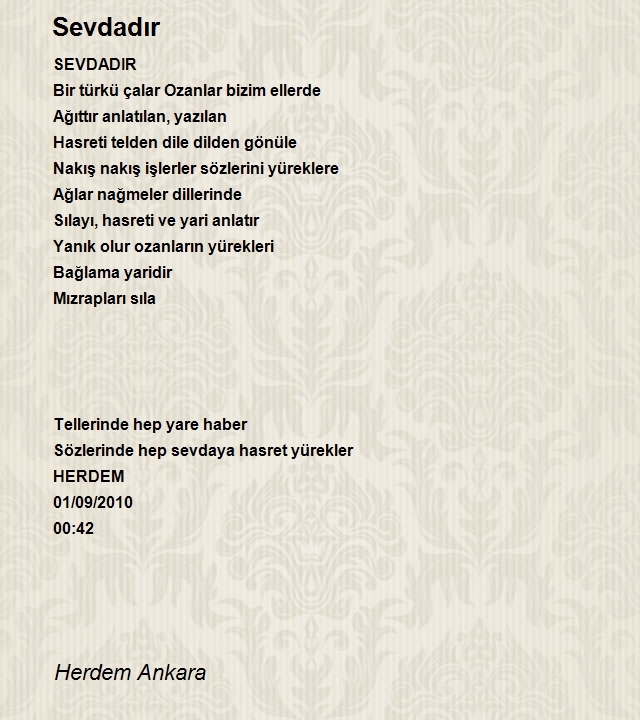 Sevdadır

SEVDADIR
Bir türkü çalar Ozanlar bizim ellerde
Ağıttır anlatılan, yazılan
Hasreti telden dile dilden gönüle
Nakış nakış işlerler sözlerini yüreklere
Ağlar nağmeler dillerinde
Sılayı, hasreti ve yari anlatır
Yanık olur ozanların yürekleri
Bağlama yaridir
Mızrapları sıla

Tellerinde hep yare haber
Sözlerinde hep sevdaya hasret yürekler
HERDEM
01/09/2010
00:42

Herdem Ankara